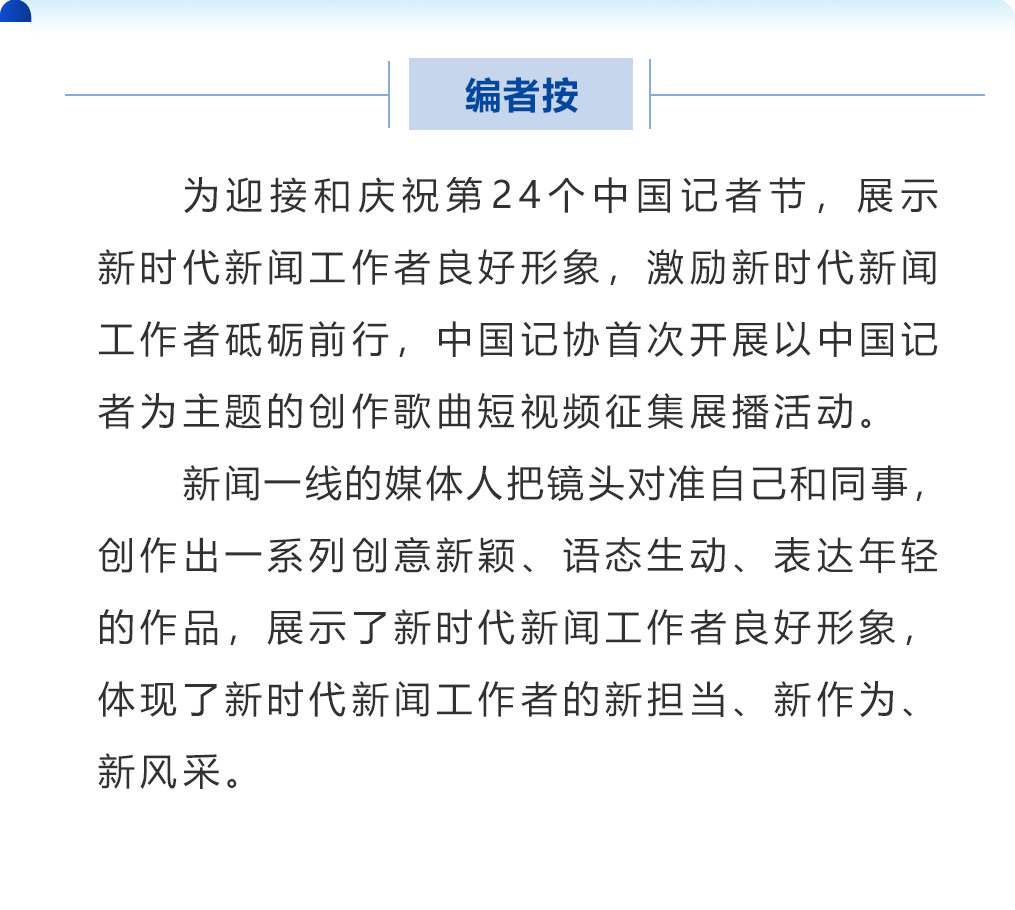 编者按

为迎接和庆祝第24个中国记者节，展示新时代新闻工作者良好形象，激励新时代新闻工作者砥砺前行，中国记协首次开展以中国记者为主题的创作歌曲短视频征集展播活动。

新闻一线的媒体人把镜头对准自己和同事，创作出一系列创意新颖、语态生动、表达年轻的作品，展示了新时代新闻工作者良好形象，体现了新时代新闻工作者的新担当、新作为、新风采。